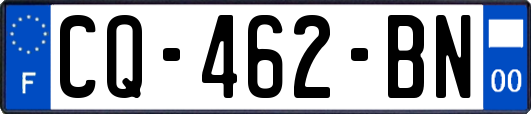 F
CQ-462-BN
00